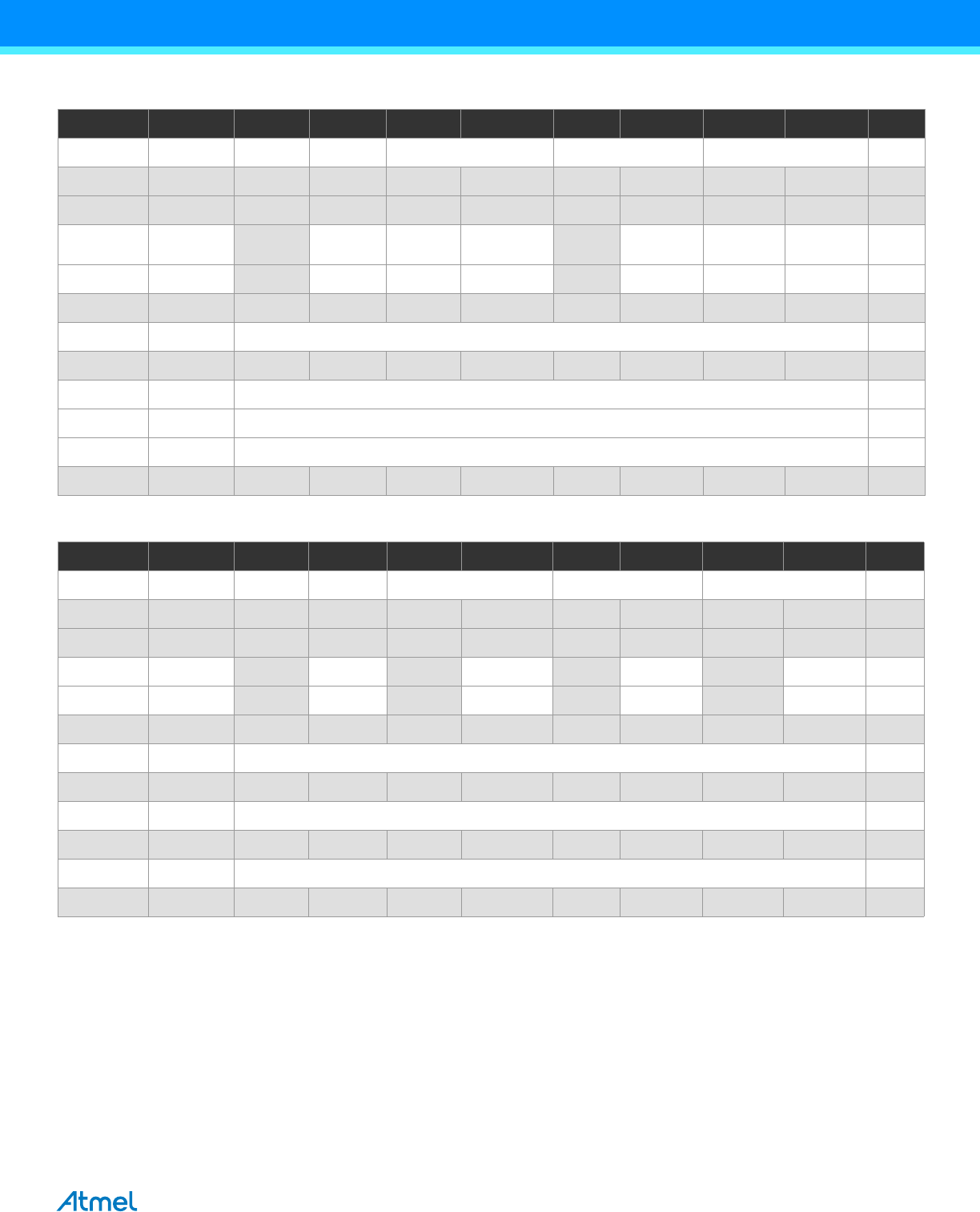 Atmel